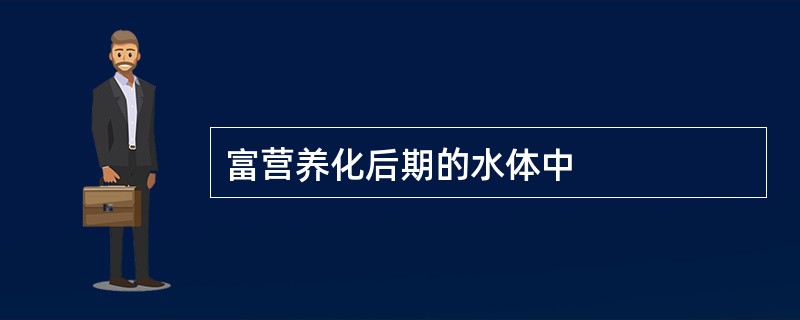 富营养化后期的水体中